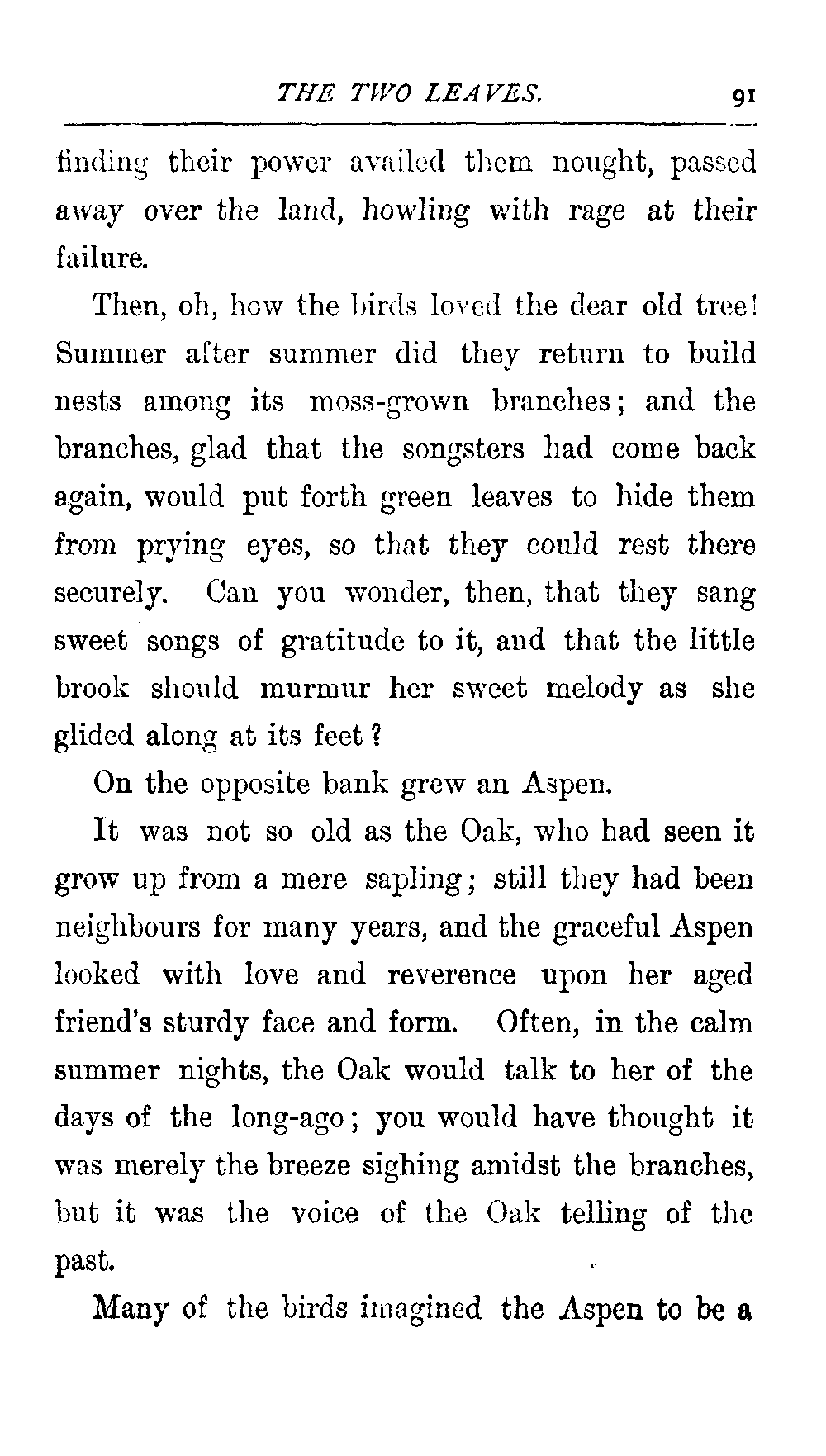 THE TWO LEAVES. 91

finding their power availed them nought, passed away over the land, howling with rage at their failure.

Then, oh, how the birds loved the dear old tree! Summer after summer did they return to build nests among its moss-grown branches; and the branches, glad that the songsters had come back again, would put forth green leaves to hide them from prying eyes, so that they could rest there securely. Can you wonder, then, that they sang sweet songs of gratitude to it, and that the little brook should murmur her sweet melody as she glided along at its feet?

On the opposite bank grew an Aspen.

It was not so old as the Oak, who had seen it grow up from a mere sapling; still they had been neighbours for many years, and the graceful Aspen looked with love and reverence upon her aged friend's sturdy face and form. Often, in the calm summer nights, the Oak would talk to her of the days of the long-ago; you would have thought it was merely the breeze sighing amidst the branches, but it was the voice of the Oak telling of the past.

Many of the birds imagined the Aspen to be a